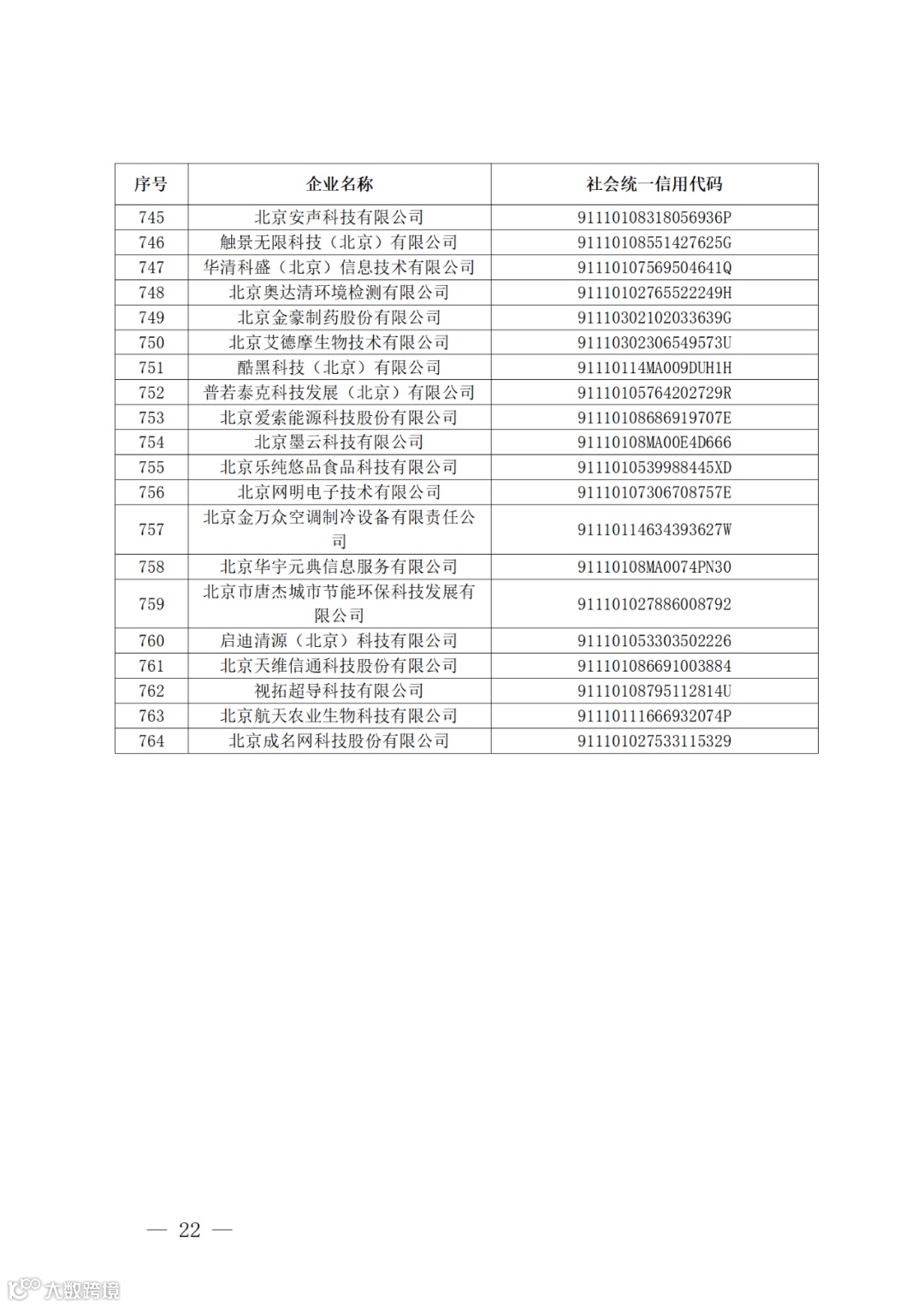 | 序号 | 企业名称 | 社会统一信用代码 |
|---|---|---|
| 745 | 北京安声科技有限公司 | 91110108318056936P |
| 746 | 触景无限科技（北京）有限公司 | 91110108551427625G |
| 747 | 华清科盛（北京）信息技术有限公司 | 91110107569504641Q |
| 748 | 北京奥达清环境检测有限公司 | 91110102765522249H |
| 749 | 北京金豪制药股份有限公司 | 91110302102033639G |
| 750 | 北京艾德摩生物技术有限公司 | 91110302306549573U |
| 751 | 酷黑科技（北京）有限公司 | 91110114MA009DUH1H |
| 752 | 普若泰克科技发展（北京）有限公司 | 91110105764202729R |
| 753 | 北京爱索能源科技股份有限公司 | 91110108686919707E |
| 754 | 北京墨云科技有限公司 | 91110108MA00E4D666 |
| 755 | 北京乐纯悠品食品科技有限公司 | 9111010539988445XD |
| 756 | 北京网明电子技术有限公司 | 91110107306708757E |
| 757 | 北京金万众空调制冷设备有限责任公司 | 91110114634393627W |
| 758 | 北京华宇元典信息服务有限公司 | 91110108MA0074PN30 |
| 759 | 北京市唐杰城市节能环保科技发展有限公司 | 911101027886008792 |
| 760 | 启迪清源（北京）科技有限公司 | 911101053303502226 |
| 761 | 北京天维信通科技股份有限公司 | 911101086691003884 |
| 762 | 视拓超导科技有限公司 | 91110108795112814U |
| 763 | 北京航天农业生物科技有限公司 | 91110111666932074P |
| 764 | 北京成名网科技股份有限公司 | 911101027533115329 |

— 22 —

大数跨境